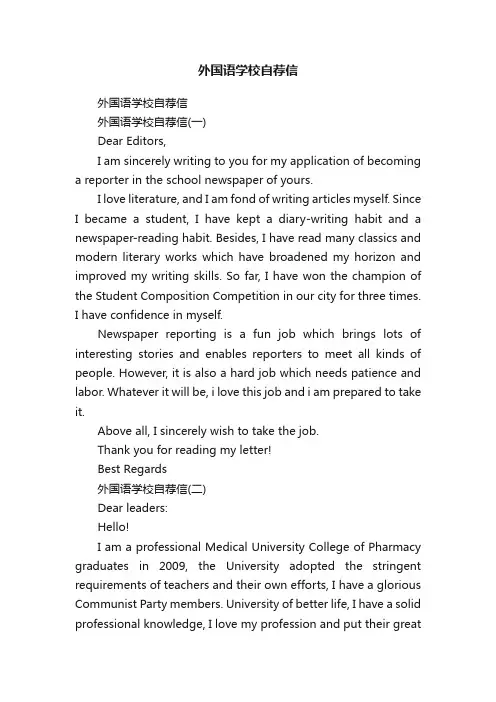 外国语学校自荐信

外国语学校自荐信

外国语学校自荐信(一)

Dear Editors,

I am sincerely writing to you for my application of becoming a reporter in the school newspaper of yours.

I love literature, and I am fond of writing articles myself. Since I became a student, I have kept a diary-writing habit and a newspaper-reading habit. Besides, I have read many classics and modern literary works which have broadened my horizon and improved my writing skills. So far, I have won the champion of the Student Composition Competition in our city for three times. I have confidence in myself.

Newspaper reporting is a fun job which brings lots of interesting stories and enables reporters to meet all kinds of people. However, it is also a hard job which needs patience and labor. Whatever it will be, i love this job and i am prepared to take it.

Above all, I sincerely wish to take the job.

Thank you for reading my letter!

Best Regards

外国语学校自荐信(二)

Dear leaders:

Hello!

I am a professional Medical University College of Pharmacy graduates in 2009, the University adopted the stringent requirements of teachers and their own efforts, I have a glorious Communist Party members. University of better life, I have a solid professional knowledge, I love my profession and put their great